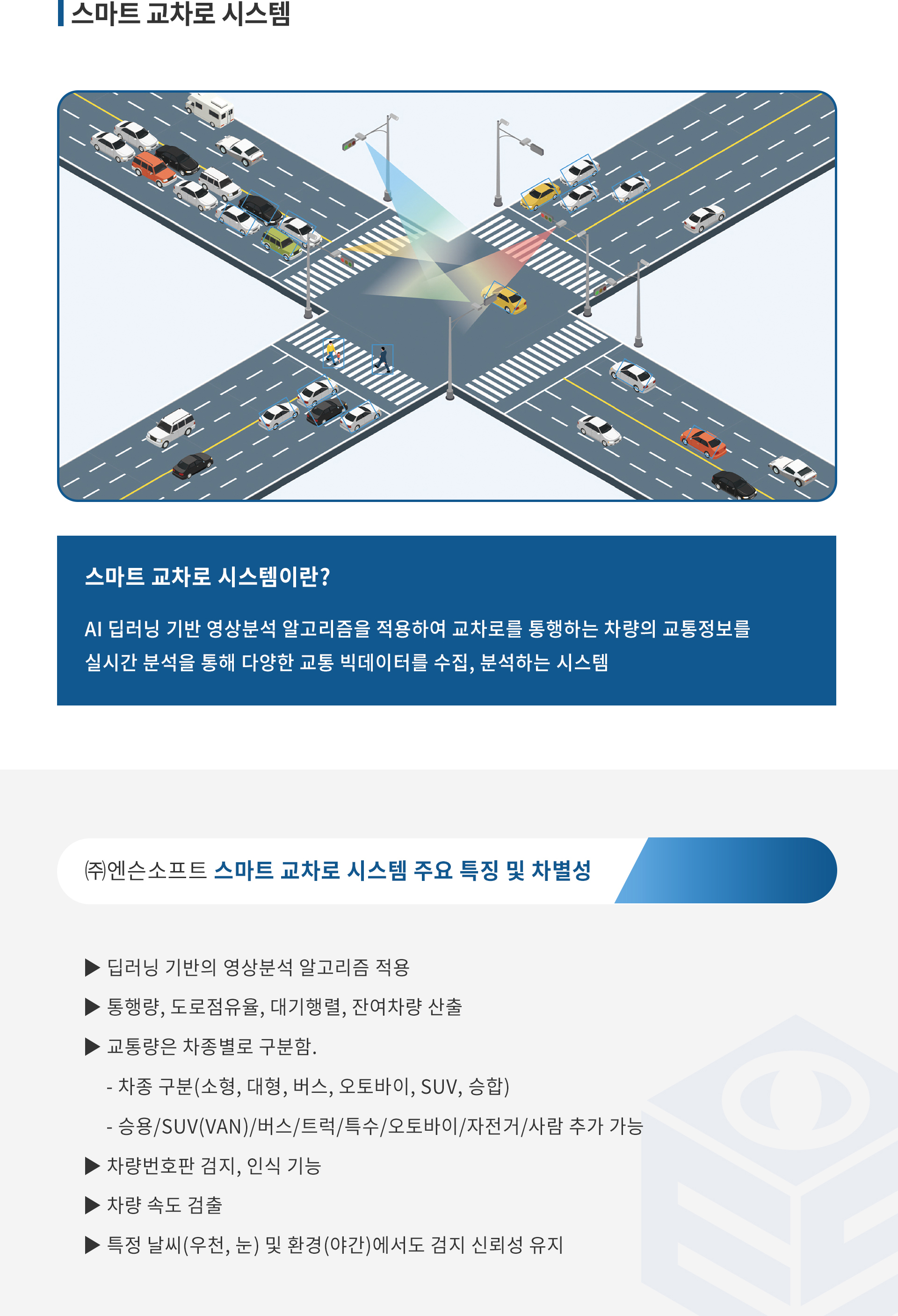 스마트 교차로 시스템

스마트 교차로 시스템이란?

AI 딥러닝 기반 영상분석 알고리즘을 적용하여 교차로를 통행하는 차량의 교통정보를 실시간 분석을 통해 다양한 교통 빅데이터를 수집, 분석하는 시스템

㈜엔슨소프트 스마트 교차로 시스템 주요 특징 및 차별성

▶ 딥러닝 기반의 영상분석 알고리즘 적용

▶ 통행량, 도로점유율, 대기행렬, 잔여차량 산출

▶ 교통량은 차종별로 구분함.

- 차종 구분(소형, 대형, 버스, 오토바이, SUV, 승합)

- 승용/SUV(VAN)/버스/트럭/특수/오토바이/자전거/사람 추가 가능

▶ 차량번호판 검지, 인식 기능

▶ 차량 속도 검출

▶ 특정 날씨(우천, 눈) 및 환경(야간)에서도 검지 신뢰성 유지